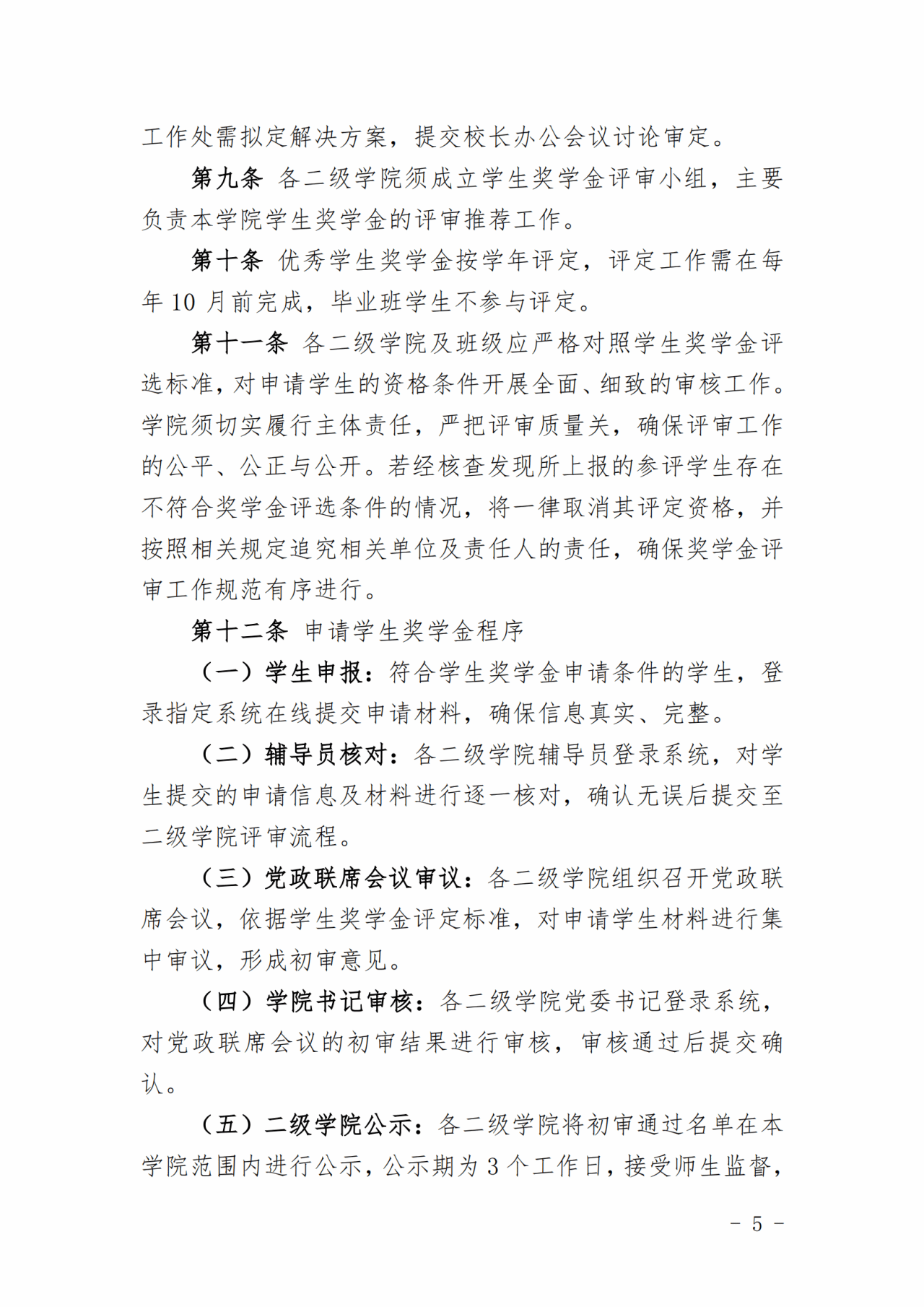 工作处需拟定解决方案，提交校长办公会议讨论审定。

第九条 各二级学院须成立学生奖学金评审小组，主要负责本学院学生奖学金的评审推荐工作。

第十条 优秀学生奖学金按学年评定，评定工作需在每年 10 月前完成，毕业班学生不参与评定。

第十一条 各二级学院及班级应严格对照学生奖学金评选标准，对申请学生的资格条件开展全面、细致的审核工作。学院须切实履行主体责任，严把评审质量关，确保评审工作的公平、公正与公开。若经核查发现所上报的参评学生存在不符合奖学金评选条件的情况，将一律取消其评定资格，并按照相关规定追究相关单位及责任人的责任，确保奖学金评审工作规范有序进行。

第十二条 申请学生奖学金程序

（一）学生申报：符合学生奖学金申请条件的学生，登录指定系统在线提交申请材料，确保信息真实、完整。

（二）辅导员核对：各二级学院辅导员登录系统，对学生提交的申请信息及材料进行逐一核对，确认无误后提交至二级学院评审流程。

（三）党政联席会议审议：各二级学院组织召开党政联席会议，依据学生奖学金评定标准，对申请学生材料进行集中审议，形成初审意见。

（四）学院书记审核：各二级学院党委书记登录系统，对党政联席会议的初审结果进行审核，审核通过后提交确认。

（五）二级学院公示：各二级学院将初审通过名单在本学院范围内进行公示，公示期为 3 个工作日，接受师生监督，

－ 5 －